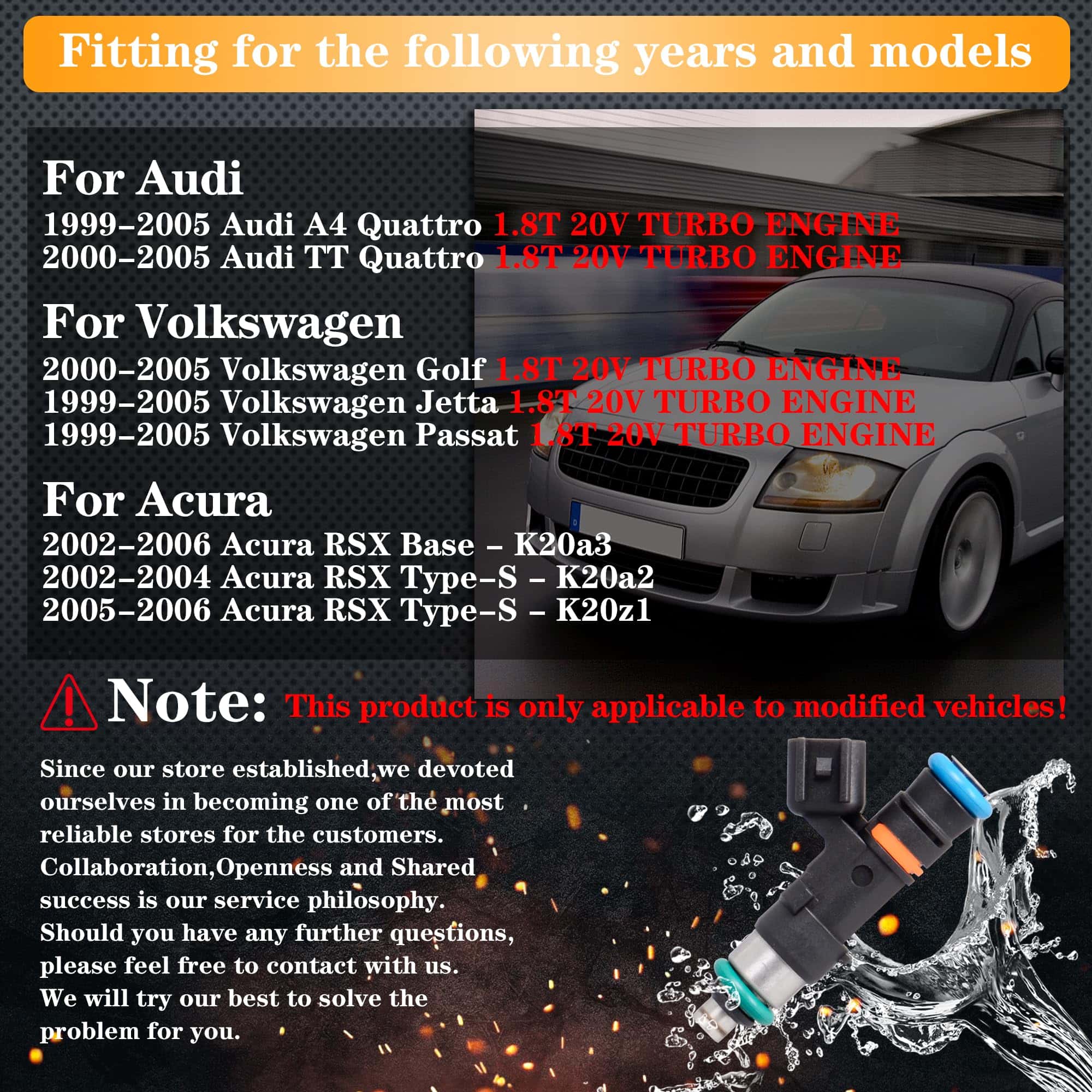 Fitting for the following years and models

For Audi

1999-2005 Audi A4 Quattro 1.8T 20V TURBO ENGINE
2000-2005 Audi TT Quattro 1.8T 20V TURBO ENGINE

For Volkswagen

2000-2005 Volkswagen Golf 1.8T 20V TURBO ENGINE
1999-2005 Volkswagen Jetta 1.8T 20V TURBO ENGINE
1999-2005 Volkswagen Passat 1.8T 20V TURBO ENGINE

For Acura

2002-2006 Acura RSX Base - K20a3
2002-2004 Acura RSX Type-S - K20a2
2005-2006 Acura RSX Type-S - K20z1

Note: This product is only applicable to modified vehicles!

Since our store established,we devoted ourselves in becoming one of the most reliable stores for the customers. Collaboration,Openness and Shared success is our service philosophy. Should you have any further questions, please feel free to contact with us. We will try our best to solve the problem for you.